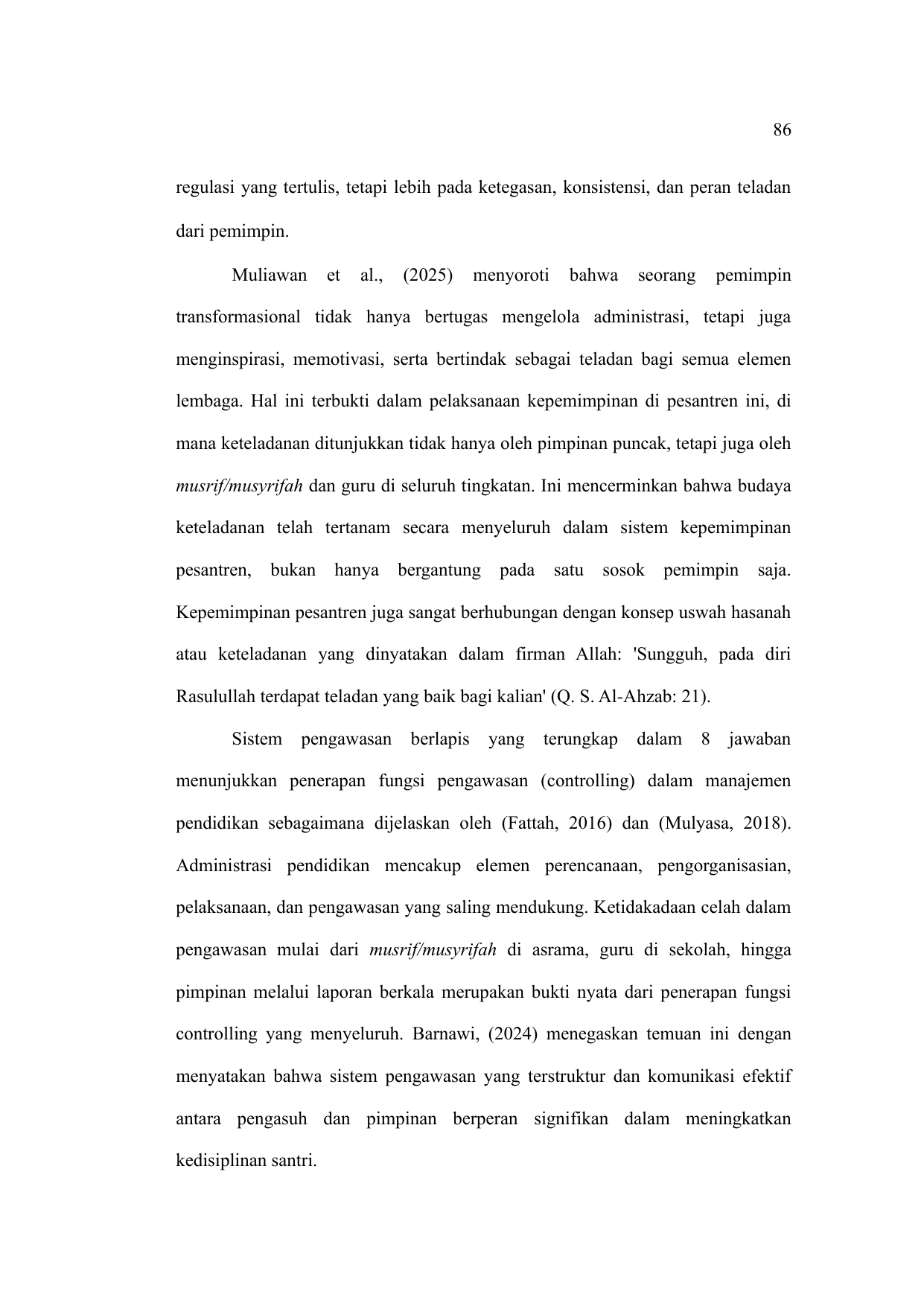 86

regulasi yang tertulis, tetapi lebih pada ketegasan, konsistensi, dan peran teladan dari pemimpin.

Muliawan et al., (2025) menyoroti bahwa seorang pemimpin transformasional tidak hanya bertugas mengelola administrasi, tetapi juga menginspirasi, memotivasi, serta bertindak sebagai teladan bagi semua elemen lembaga. Hal ini terbukti dalam pelaksanaan kepemimpinan di pesantren ini, di mana keteladanan ditunjukkan tidak hanya oleh pimpinan puncak, tetapi juga oleh musrif/musyrifah dan guru di seluruh tingkatan. Ini mencerminkan bahwa budaya keteladanan telah tertanam secara menyeluruh dalam sistem kepemimpinan pesantren, bukan hanya bergantung pada satu sosok pemimpin saja. Kepemimpinan pesantren juga sangat berhubungan dengan konsep uswah hasanah atau keteladanan yang dinyatakan dalam firman Allah: 'Sungguh, pada diri Rasulullah terdapat teladan yang baik bagi kalian' (Q. S. Al-Ahzab: 21).

Sistem pengawasan berlapis yang terungkap dalam 8 jawaban menunjukkan penerapan fungsi pengawasan (controlling) dalam manajemen pendidikan sebagaimana dijelaskan oleh (Fattah, 2016) dan (Mulyasa, 2018). Administrasi pendidikan mencakup elemen perencanaan, pengorganisasian, pelaksanaan, dan pengawasan yang saling mendukung. Ketidakadaan celah dalam pengawasan mulai dari musrif/musyrifah di asrama, guru di sekolah, hingga pimpinan melalui laporan berkala merupakan bukti nyata dari penerapan fungsi controlling yang menyeluruh. Barnawi, (2024) menegaskan temuan ini dengan menyatakan bahwa sistem pengawasan yang terstruktur dan komunikasi efektif antara pengasuh dan pimpinan berperan signifikan dalam meningkatkan kedisiplinan santri.